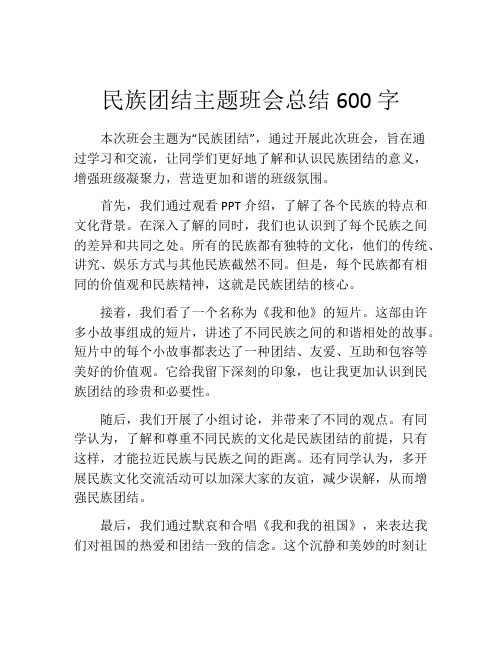 民族团结主题班会总结 600 字

本次班会主题为“民族团结”，通过开展此次班会，旨在通过学习和交流，让同学们更好地了解和认识民族团结的意义，增强班级凝聚力，营造更加和谐的班级氛围。

首先，我们通过观看 PPT 介绍，了解了各个民族的特点和文化背景。在深入了解的同时，我们也认识到了每个民族之间的差异和共同之处。所有的民族都有独特的文化，他们的传统、讲究、娱乐方式与其他民族截然不同。但是，每个民族都有相同的价值观和民族精神，这就是民族团结的核心。

接着，我们看了一个名称为《我和他》的短片。这部由许多小故事组成的短片，讲述了不同民族之间的和谐相处的故事。短片中的每个小故事都表达了一种团结、友爱、互助和包容等美好的价值观。它给我留下深刻的印象，也让我更加认识到民族团结的珍贵和必要性。

随后，我们开展了小组讨论，并带来了不同的观点。有同学认为，了解和尊重不同民族的文化是民族团结的前提，只有这样，才能拉近民族与民族之间的距离。还有同学认为，多开展民族文化交流活动可以加深大家的友谊，减少误解，从而增强民族团结。

最后，我们通过默哀和合唱《我和我的祖国》，来表达我们对祖国的热爱和团结一致的信念。这个沉静和美妙的时刻让